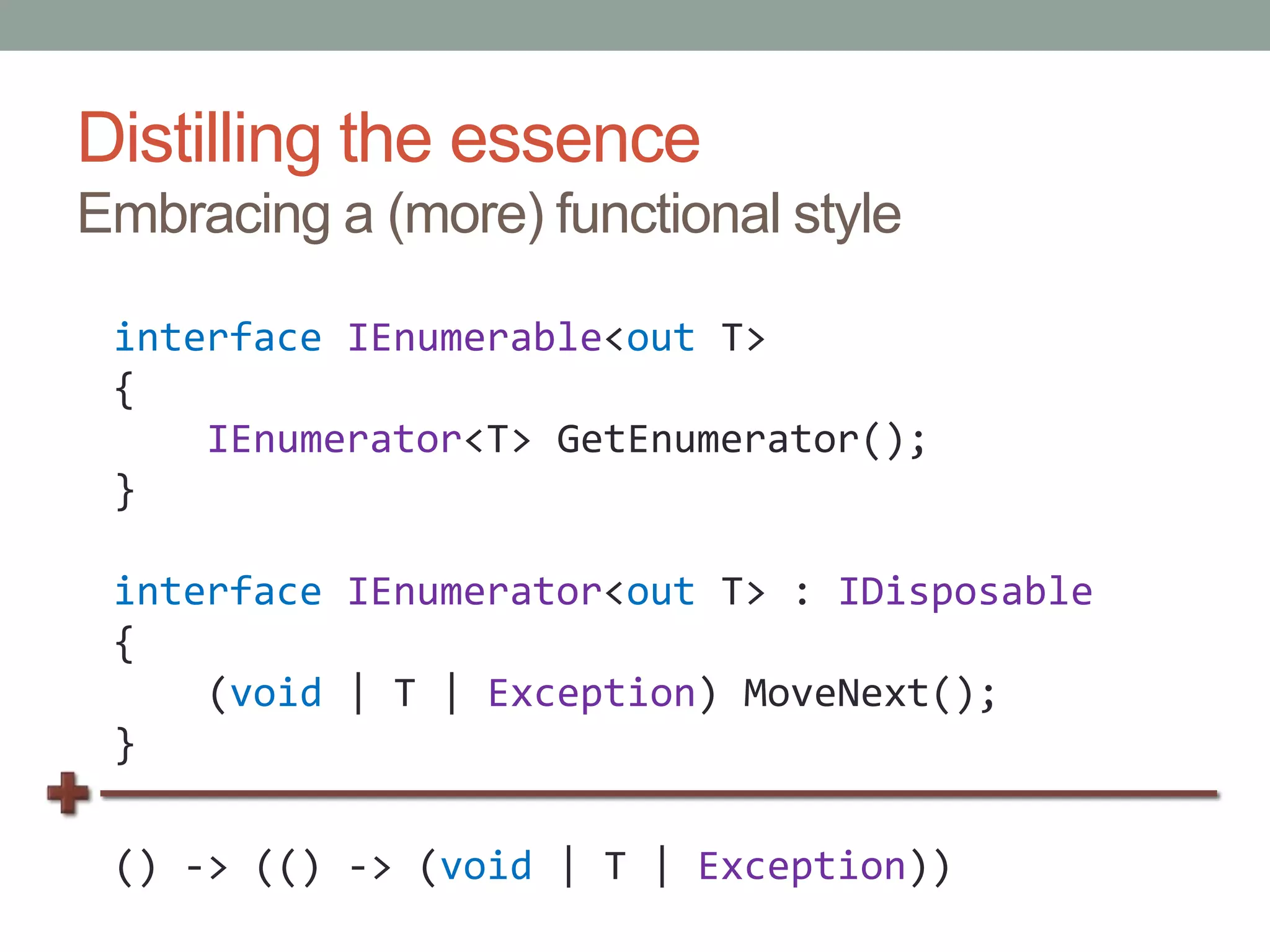 Distilling the essence
Embracing a (more) functional style

interface IEnumerable<out T>
{
    IEnumerator<T> GetEnumerator();
}

interface IEnumerator<out T> : IDisposable
{
    (void | T | Exception) MoveNext();
}

() -> (() -> (void | T | Exception))